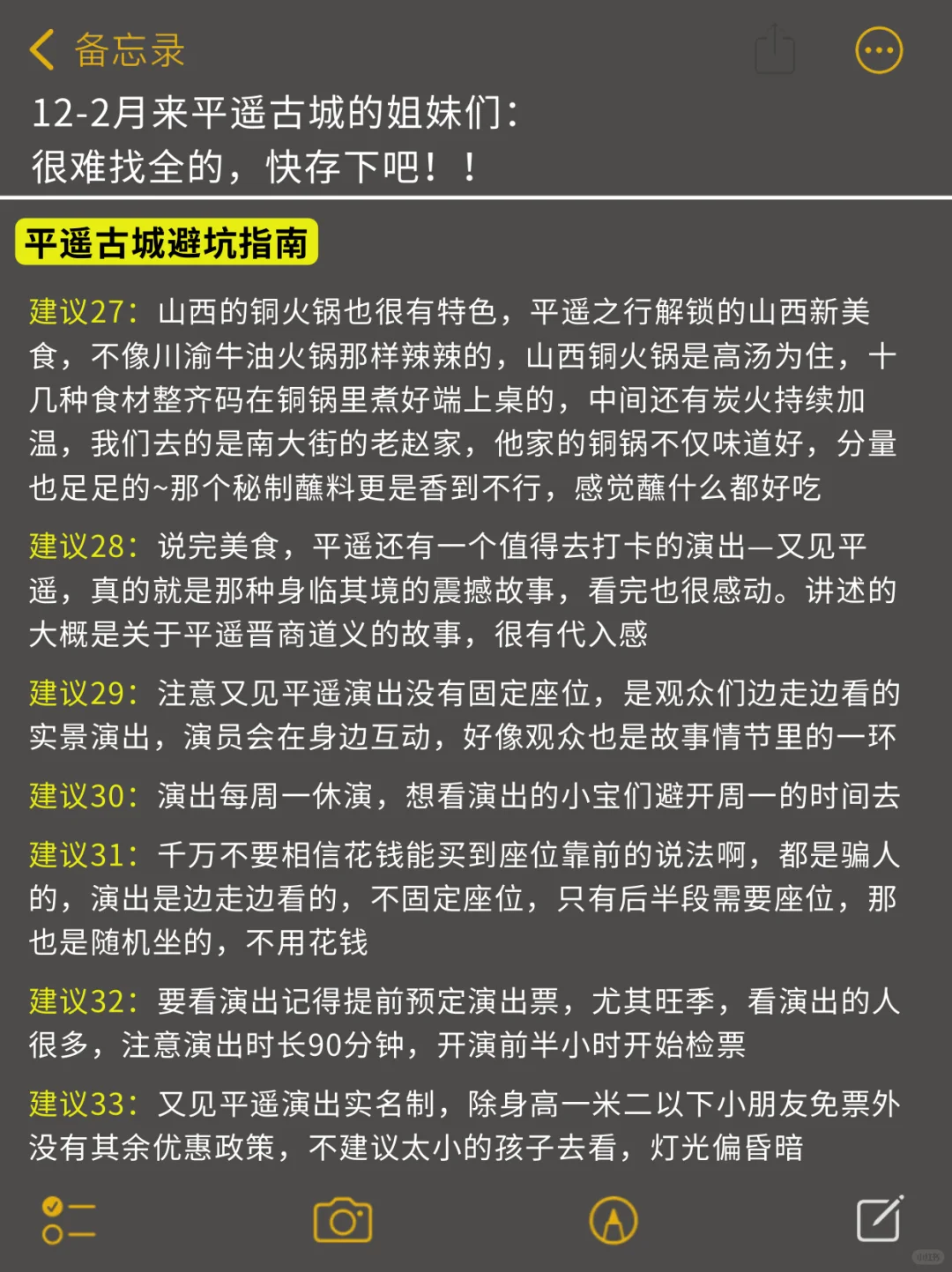 备忘录

12-2月来平遥古城的姐妹们：
很难找全的，快存下吧！！

平遥古城避坑指南

建议27：山西的铜火锅也很有特色，平遥之行解锁的山西新美食，不像川渝牛油火锅那样辣辣的，山西铜火锅是高汤为住，十几种食材整齐码在铜锅里煮好端上桌的，中间还有炭火持续加温，我们去的是南大街的老赵家，他家的铜锅不仅味道好，分量也足足的~那个秘制蘸料更是香到不行，感觉蘸什么都好吃

建议28：说完美食，平遥还有一个值得去打卡的演出—又见平遥，真的就是那种身临其境的震撼故事，看完也很感动。讲述的大概是关于平遥晋商道义的故事，很有代入感

建议29：注意又见平遥演出没有固定座位，是观众们边走边看的实景演出，演员会在身边互动，好像观众也是故事情节里的一环

建议30：演出每周一休演，想看演出的小宝们避开周一的时间去

建议31：千万不要相信花钱能买到座位靠前的说法啊，都是骗人的，演出是边走边看的，不固定座位，只有后半段需要座位，那也是随机坐的，不用花钱

建议32：要看演出记得提前预定演出票，尤其旺季，看演出的人很多，注意演出时长90分钟，开演前半小时开始检票

建议33：又见平遥演出实名制，除身高一米二以下小朋友免票外没有其余优惠政策，不建议太小的孩子去看，灯光偏昏暗